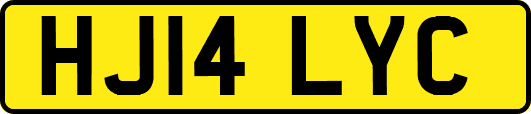 HJ14 LYC